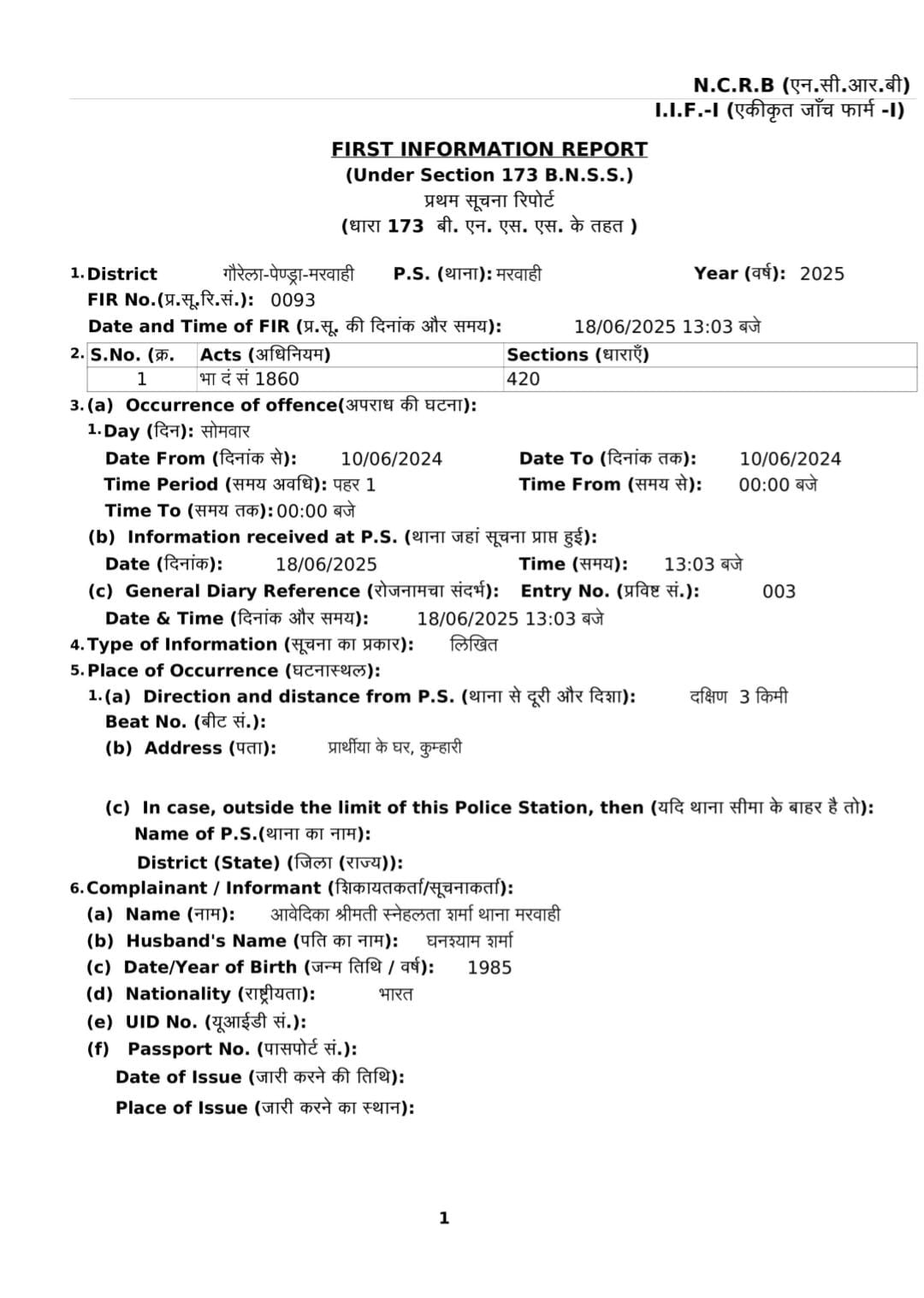 N.C.R.B (एन.सी.आर.बी)
I.I.F.-I (एकीकृत जाँच फार्म -I)

FIRST INFORMATION REPORT
(Under Section 173 B.N.S.S.)
प्रथम सूचना रिपोर्ट
(धारा 173 बी. एन. एस. एस. के तहत )

1. District गौरेला-पेण्ड्रा-मरवाही P.S. (थाना): मरवाही Year (वर्ष): 2025
FIR No.(प्र.सू.रि.सं.): 0093
Date and Time of FIR (प्र.सू. की दिनांक और समय): 18/06/2025 13:03 बजे

2.
| S.No. (क्र. | Acts (अधिनियम) | Sections (धाराएँ) |
|---|---|---|
| 1 | भा दं सं 1860 | 420 |

3. (a) Occurrence of offence(अपराध की घटना):
1. Day (दिन): सोमवार
Date From (दिनांक से): 10/06/2024 Date To (दिनांक तक): 10/06/2024
Time Period (समय अवधि): पहर 1 Time From (समय से): 00:00 बजे
Time To (समय तक): 00:00 बजे
(b) Information received at P.S. (थाना जहां सूचना प्राप्त हुई):
Date (दिनांक): 18/06/2025 Time (समय): 13:03 बजे
(c) General Diary Reference (रोजनामचा संदर्भ): Entry No. (प्रविष्ट सं.): 003
Date & Time (दिनांक और समय): 18/06/2025 13:03 बजे
4. Type of Information (सूचना का प्रकार): लिखित
5. Place of Occurrence (घटनास्थल):
1. (a) Direction and distance from P.S. (थाना से दूरी और दिशा): दक्षिण 3 किमी
Beat No. (बीट सं.):
(b) Address (पता): प्रार्थीया के घर, कुम्हारी

(c) In case, outside the limit of this Police Station, then (यदि थाना सीमा के बाहर है तो):
Name of P.S.(थाना का नाम):
District (State) (जिला (राज्य)):
6. Complainant / Informant (शिकायतकर्ता/सूचनाकर्ता):
(a) Name (नाम): आवेदिका श्रीमती स्नेहलता शर्मा थाना मरवाही
(b) Husband's Name (पति का नाम): घनश्याम शर्मा
(c) Date/Year of Birth (जन्म तिथि / वर्ष): 1985
(d) Nationality (राष्ट्रीयता): भारत
(e) UID No. (यूआईडी सं.):
(f) Passport No. (पासपोर्ट सं.):
Date of Issue (जारी करने की तिथि):
Place of Issue (जारी करने का स्थान):

1